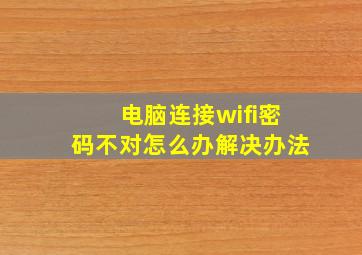 电脑连接wifi密码不对怎么办解决办法